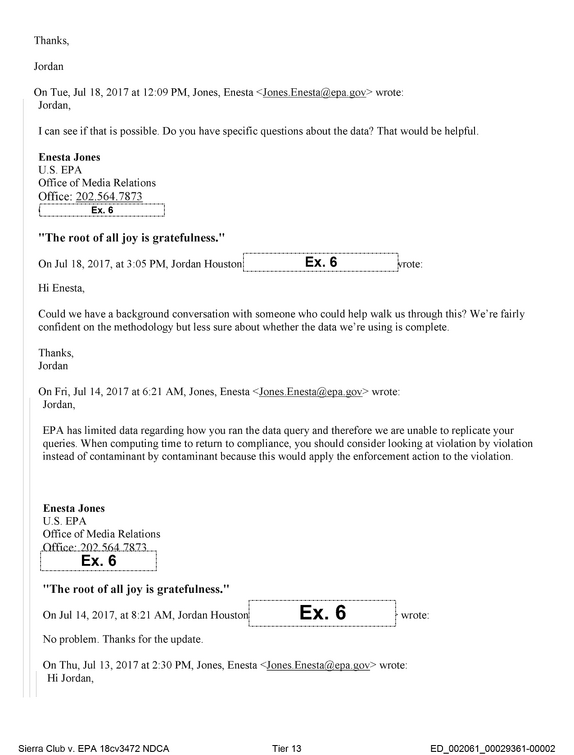 Thanks,

Jordan

On Tue, Jul 18, 2017 at 12:09 PM, Jones, Enesta <Jones.Enesta@epa.gov> wrote:
Jordan,

I can see if that is possible. Do you have specific questions about the data? That would be helpful.

Enesta Jones
U.S. EPA
Office of Media Relations
Office: 202.564.7873
Ex. 6

"The root of all joy is gratefulness."

On Jul 18, 2017, at 3:05 PM, Jordan Houston Ex. 6 wrote:

Hi Enesta,

Could we have a background conversation with someone who could help walk us through this? We're fairly confident on the methodology but less sure about whether the data we're using is complete.

Thanks,
Jordan

On Fri, Jul 14, 2017 at 6:21 AM, Jones, Enesta <Jones.Enesta@epa.gov> wrote:
Jordan,

EPA has limited data regarding how you ran the data query and therefore we are unable to replicate your queries. When computing time to return to compliance, you should consider looking at violation by violation instead of contaminant by contaminant because this would apply the enforcement action to the violation.

Enesta Jones
U.S. EPA
Office of Media Relations
Office: 202.564.7873
Ex. 6

"The root of all joy is gratefulness."

On Jul 14, 2017, at 8:21 AM, Jordan Houston Ex. 6 wrote:

No problem. Thanks for the update.

On Thu, Jul 13, 2017 at 2:30 PM, Jones, Enesta <Jones.Enesta@epa.gov> wrote:
Hi Jordan,

Sierra Club v. EPA 18cv3472 NDCA Tier 13 ED_002061_00029361-00002